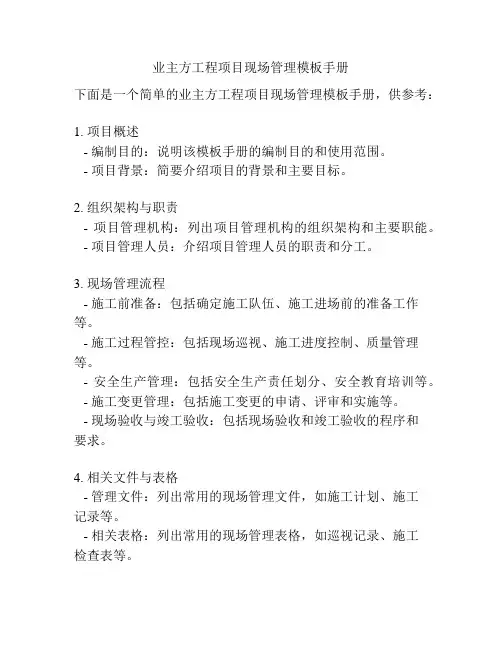 业主方工程项目现场管理模板手册

下面是一个简单的业主方工程项目现场管理模板手册，供参考：

1. 项目概述
- 编制目的：说明该模板手册的编制目的和使用范围。
- 项目背景：简要介绍项目的背景和主要目标。

2. 组织架构与职责
- 项目管理机构：列出项目管理机构的组织架构和主要职能。
- 项目管理人员：介绍项目管理人员的职责和分工。

3. 现场管理流程
- 施工前准备：包括确定施工队伍、施工进场前的准备工作等。
- 施工过程管控：包括现场巡视、施工进度控制、质量管理等。
- 安全生产管理：包括安全生产责任划分、安全教育培训等。
- 施工变更管理：包括施工变更的申请、评审和实施等。
- 现场验收与竣工验收：包括现场验收和竣工验收的程序和要求。

4. 相关文件与表格
- 管理文件：列出常用的现场管理文件，如施工计划、施工记录等。
- 相关表格：列出常用的现场管理表格，如巡视记录、施工检查表等。